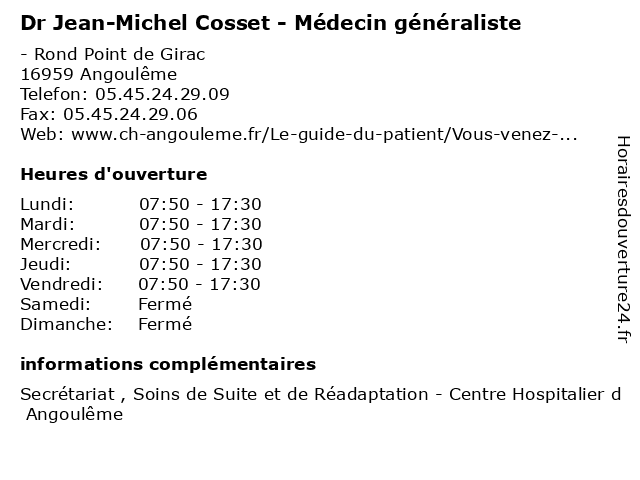 Dr Jean-Michel Cosset - Médecin généraliste

- Rond Point de Girac
16959 Angoulême
Telefon: 05.45.24.29.09
Fax: 05.45.24.29.06
Web: www.ch-angouleme.fr/Le-guide-du-patient/Vous-venez-...

Heures d'ouverture

| Lundi: | 07:50 - 17:30 |
|---|---|
| Mardi: | 07:50 - 17:30 |
| Mercredi: | 07:50 - 17:30 |
| Jeudi: | 07:50 - 17:30 |
| Vendredi: | 07:50 - 17:30 |
| Samedi: | Fermé |
| Dimanche: | Fermé |

informations complémentaires

Secrétariat , Soins de Suite et de Réadaptation - Centre Hospitalier d Angoulême

Horairesdouverture24.fr